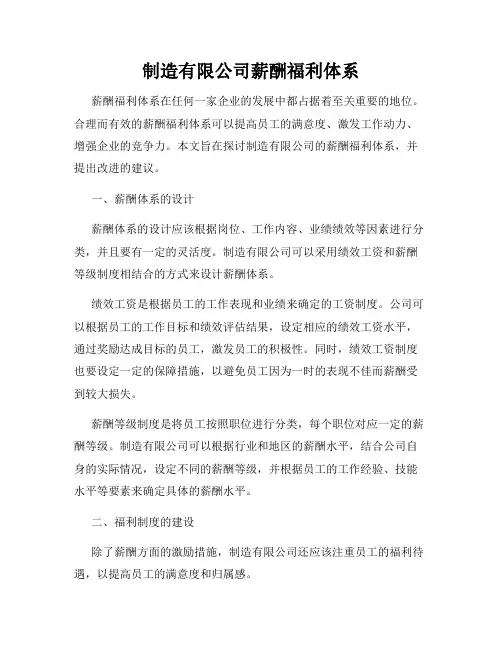 制造有限公司薪酬福利体系

薪酬福利体系在任何一家企业的发展中都占据着至关重要的地位。合理而有效的薪酬福利体系可以提高员工的满意度、激发工作动力、增强企业的竞争力。本文旨在探讨制造有限公司的薪酬福利体系，并提出改进的建议。

一、薪酬体系的设计

薪酬体系的设计应该根据岗位、工作内容、业绩绩效等因素进行分类，并且要有一定的灵活度。制造有限公司可以采用绩效工资和薪酬等级制度相结合的方式来设计薪酬体系。

绩效工资是根据员工的工作表现和业绩来确定的工资制度。公司可以根据员工的工作目标和绩效评估结果，设定相应的绩效工资水平，通过奖励达成目标的员工，激发员工的积极性。同时，绩效工资制度也要设定一定的保障措施，以避免员工因为一时的表现不佳而薪酬受到较大损失。

薪酬等级制度是将员工按照职位进行分类，每个职位对应一定的薪酬等级。制造有限公司可以根据行业和地区的薪酬水平，结合公司自身的实际情况，设定不同的薪酬等级，并根据员工的工作经验、技能水平等要素来确定具体的薪酬水平。

二、福利制度的建设

除了薪酬方面的激励措施，制造有限公司还应该注重员工的福利待遇，以提高员工的满意度和归属感。